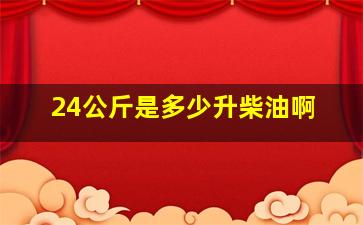 24公斤是多少升柴油啊